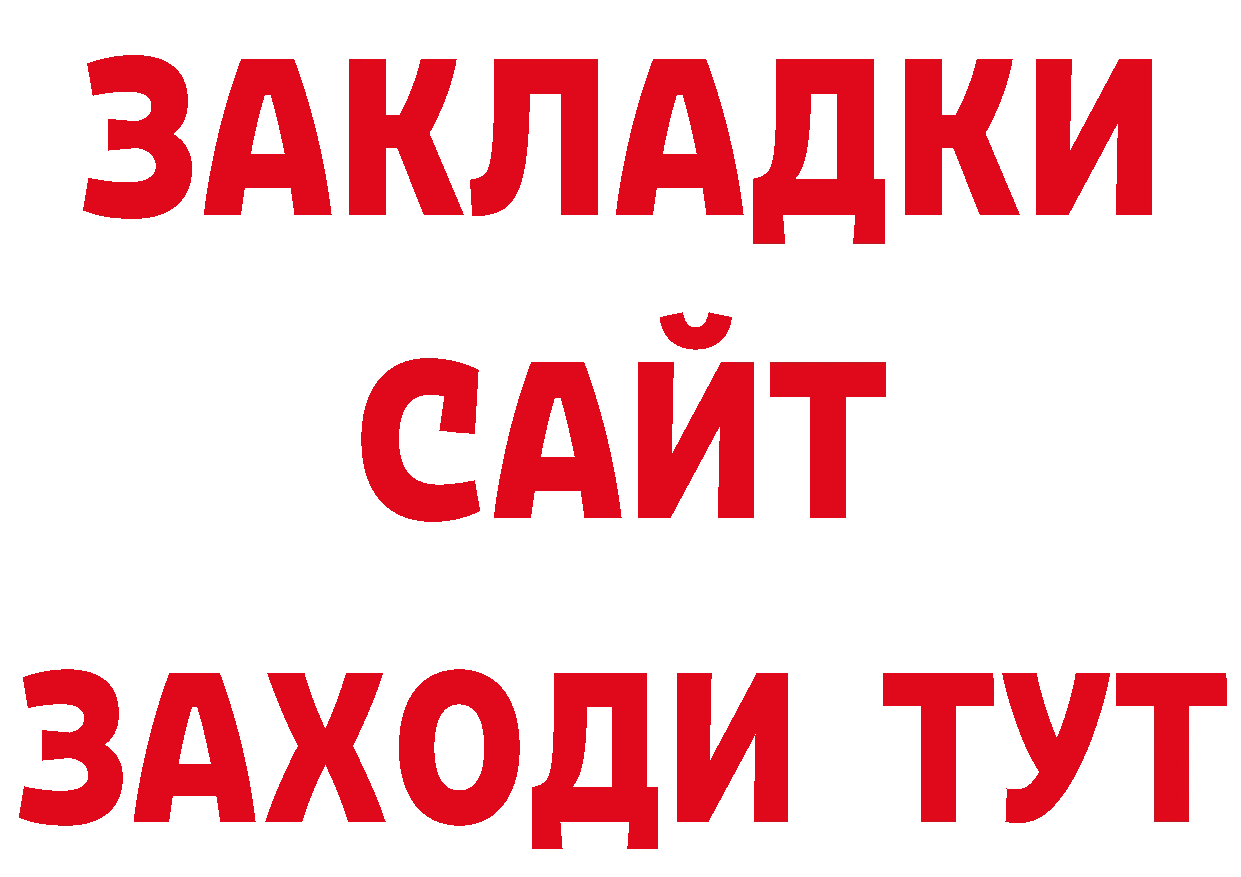 ЗАКЛАДКИ
САЙТ
ЗАХОДИ ТУТ